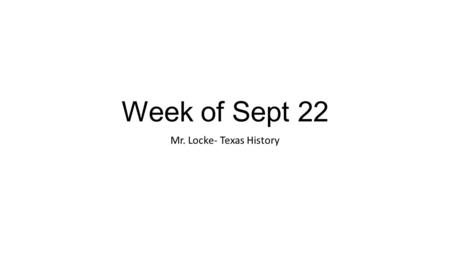 Week of Sept 22

Mr. Locke- Texas History